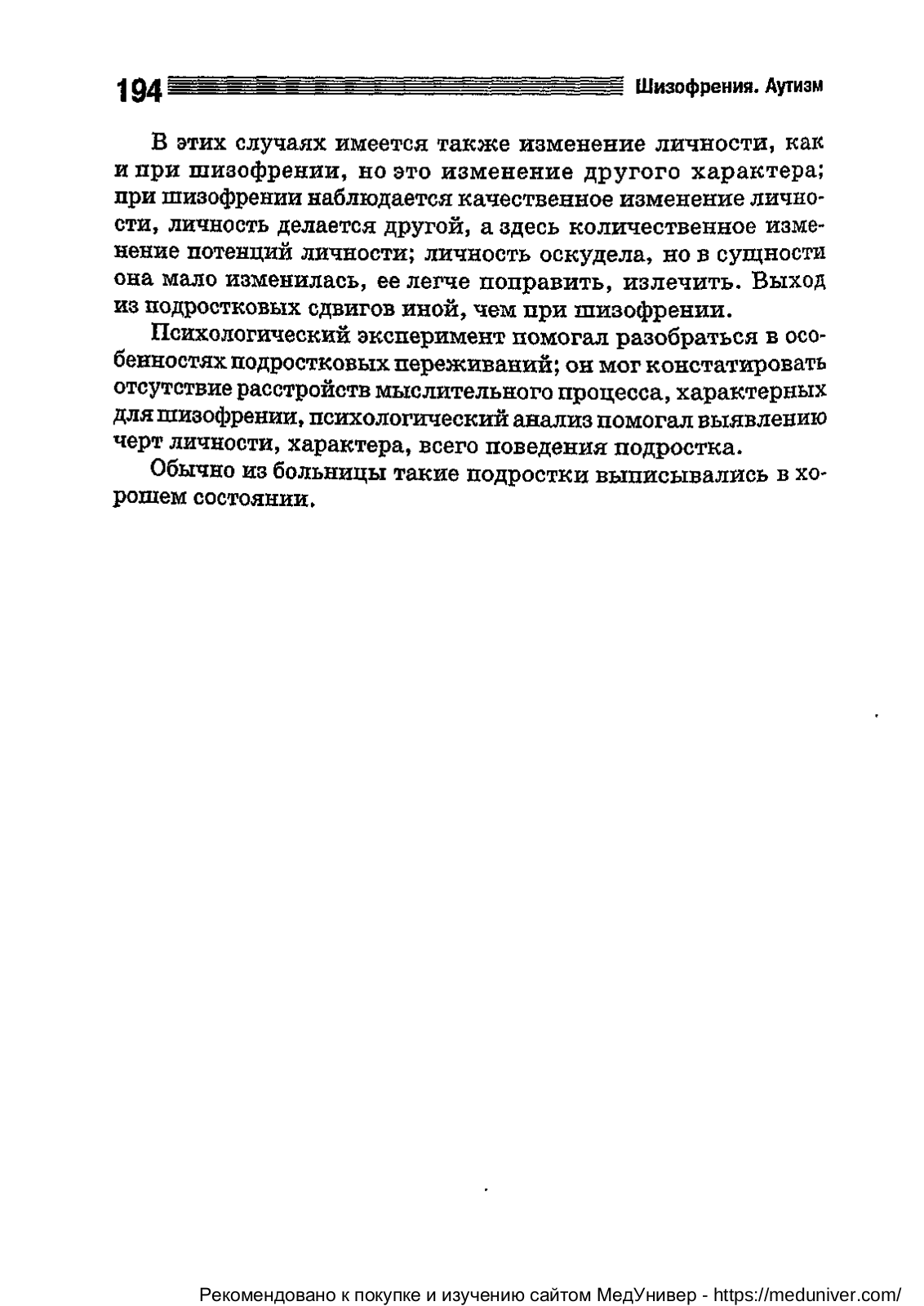 194 Шизофрения. Аутизм

В этих случаях имеется также изменение личности, как и при шизофрении, но это изменение другого характера; при шизофрении наблюдается качественное изменение личности, личность делается другой, а здесь количественное изменение потенций личности; личность оскудела, но в сущности она мало изменилась, ее легче поправить, излечить. Выход из подростковых сдвигов иной, чем при шизофрении.

Психологический эксперимент помогал разобраться в особенностях подростковых переживаний; он мог констатировать отсутствие расстройств мыслительного процесса, характерных для шизофрении, психологический анализ помогал выявлению черт личности, характера, всего поведения подростка.

Обычно из больницы такие подростки выписывались в хорошем состоянии.

Рекомендовано к покупке и изучению сайтом МедУнивер - https://meduniver.com/